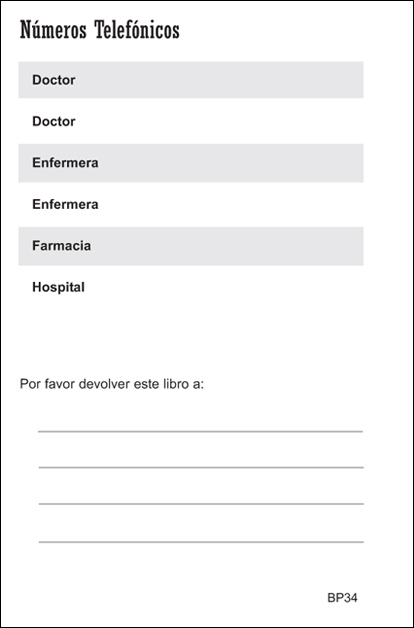 Números Telefónicos

Doctor

Doctor

Enfermera

Enfermera

Farmacia

Hospital

Por favor devolver este libro a:

____

____

____

____

BP34